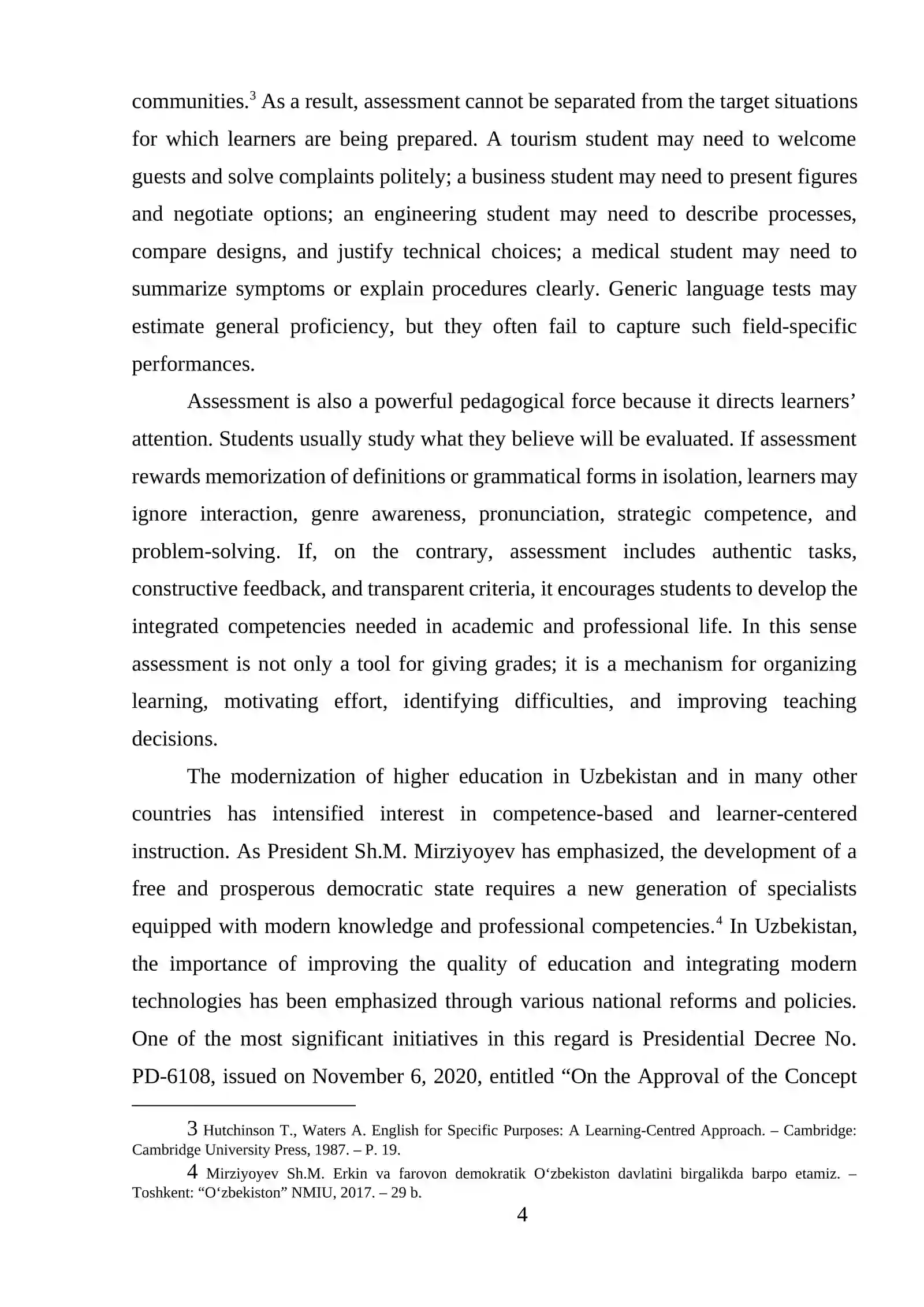 communities.$^{3}$ As a result, assessment cannot be separated from the target situations for which learners are being prepared. A tourism student may need to welcome guests and solve complaints politely; a business student may need to present figures and negotiate options; an engineering student may need to describe processes, compare designs, and justify technical choices; a medical student may need to summarize symptoms or explain procedures clearly. Generic language tests may estimate general proficiency, but they often fail to capture such field-specific performances.

Assessment is also a powerful pedagogical force because it directs learners' attention. Students usually study what they believe will be evaluated. If assessment rewards memorization of definitions or grammatical forms in isolation, learners may ignore interaction, genre awareness, pronunciation, strategic competence, and problem-solving. If, on the contrary, assessment includes authentic tasks, constructive feedback, and transparent criteria, it encourages students to develop the integrated competencies needed in academic and professional life. In this sense assessment is not only a tool for giving grades; it is a mechanism for organizing learning, motivating effort, identifying difficulties, and improving teaching decisions.

The modernization of higher education in Uzbekistan and in many other countries has intensified interest in competence-based and learner-centered instruction. As President Sh.M. Mirziyoyev has emphasized, the development of a free and prosperous democratic state requires a new generation of specialists equipped with modern knowledge and professional competencies.$^{4}$ In Uzbekistan, the importance of improving the quality of education and integrating modern technologies has been emphasized through various national reforms and policies. One of the most significant initiatives in this regard is Presidential Decree No. PD-6108, issued on November 6, 2020, entitled "On the Approval of the Concept

3 Hutchinson T., Waters A. English for Specific Purposes: A Learning-Centred Approach. – Cambridge: Cambridge University Press, 1987. – P. 19.

4 Mirziyoyev Sh.M. Erkin va farovon demokratik O'zbekiston davlatini birgalikda barpo etamiz. – Toshkent: "O'zbekiston" NMIU, 2017. – 29 b.

4